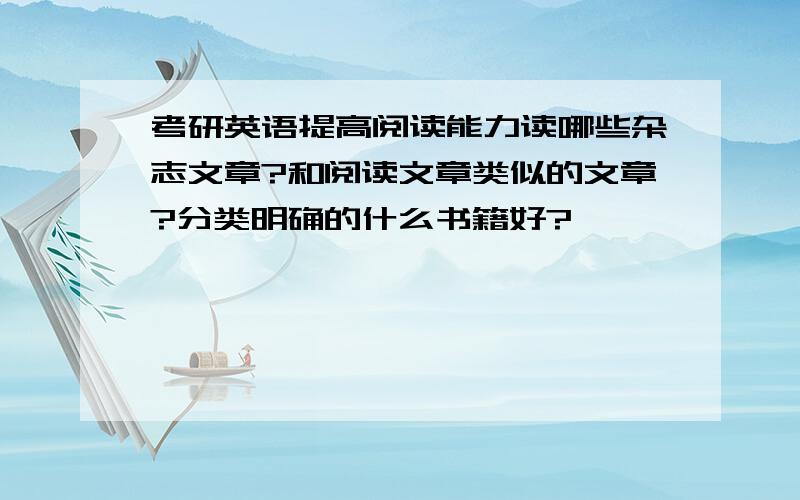 考研英语提高阅读能力读哪些杂志文章?和阅读文章类似的文章?分类明确的什么书籍好?